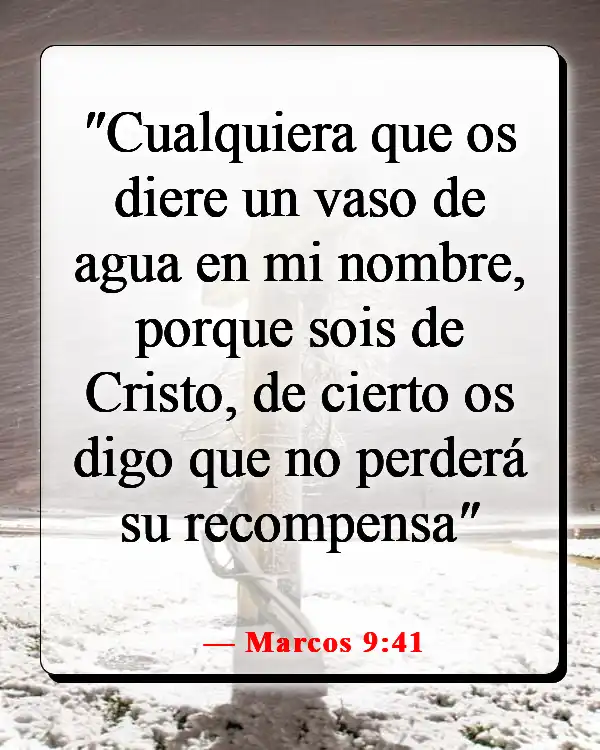 "Cualquiera que os diere un vaso de agua en mi nombre, porque sois de Cristo, de cierto os digo que no perderá su recompensa"

— Marcos 9:41